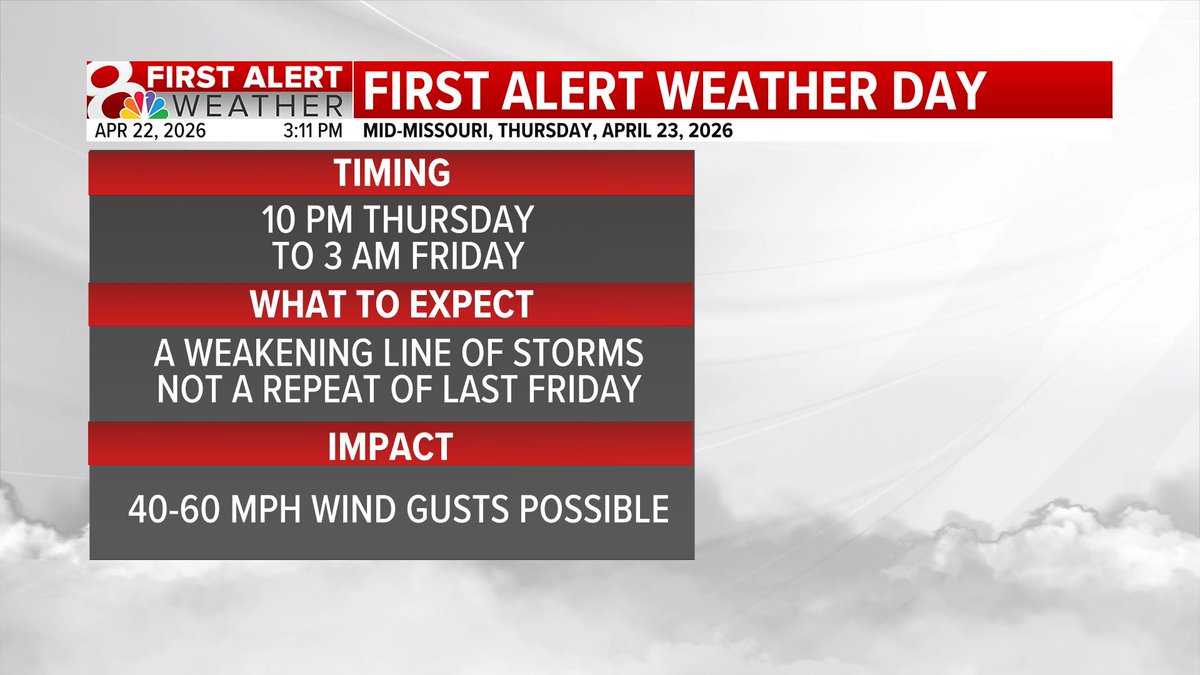 8 FIRST ALERT WEATHER

FIRST ALERT WEATHER DAY

APR 22, 2026 3:11 PM

MID-MISSOURI, THURSDAY, APRIL 23, 2026

TIMING

10 PM THURSDAY TO 3 AM FRIDAY

WHAT TO EXPECT

A WEAKENING LINE OF STORMS NOT A REPEAT OF LAST FRIDAY

IMPACT

40-60 MPH WIND GUSTS POSSIBLE